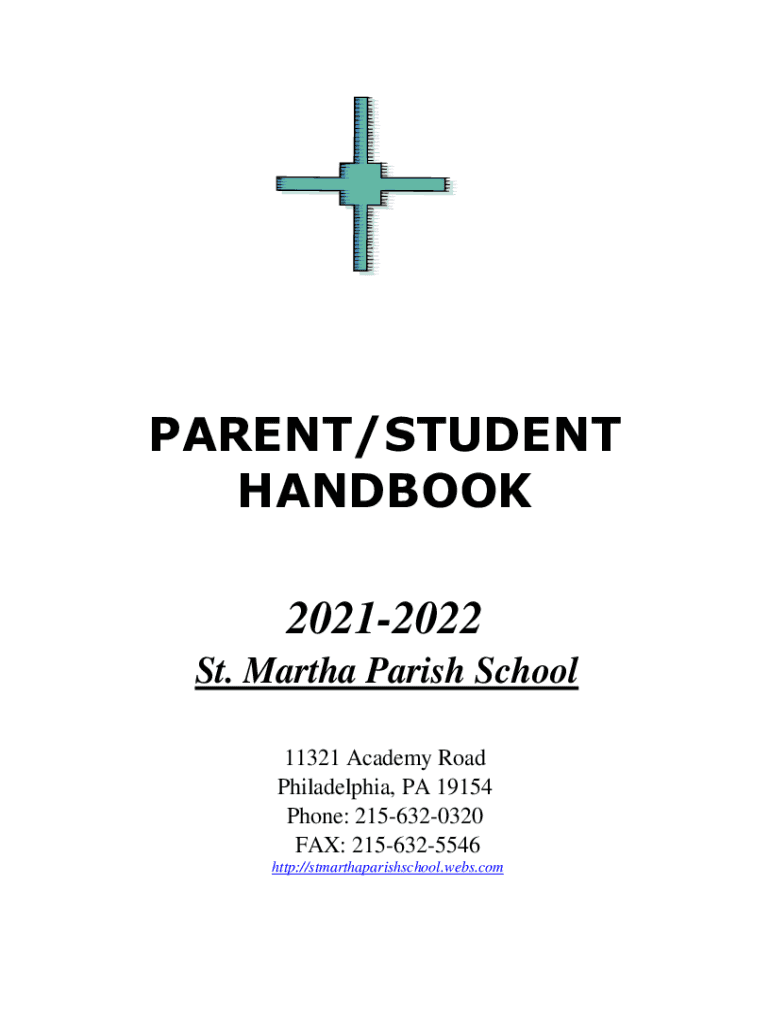 PARENT/STUDENT HANDBOOK

2021-2022

St. Martha Parish School

11321 Academy Road
Philadelphia, PA 19154
Phone: 215-632-0320
FAX: 215-632-5546
http://stmarthaparishschool.webs.com